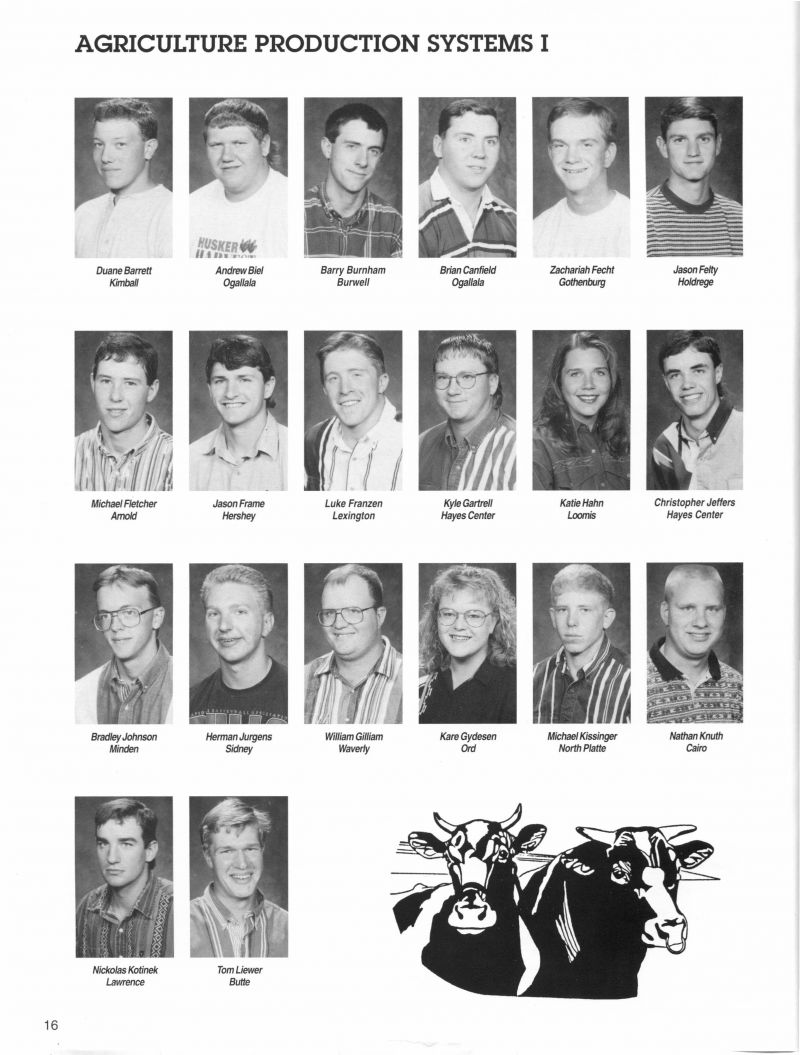 AGRICULTURE PRODUCTION SYSTEMS I

Duane Barrett
Kimball

Andrew Biel
Ogallala

Barry Burnham
Burwell

Brian Canfield
Ogallala

Zachariah Fecht
Gothenburg

Jason Felty
Holdrege

Michael Fletcher
Arnold

Jason Frame
Hershey

Luke Franzen
Lexington

Kyle Gartrell
Hayes Center

Katie Hahn
Loomis

Christopher Jeffers
Hayes Center

Bradley Johnson
Minden

Herman Jurgens
Sidney

William Gilliam
Waverly

Kare Gydesen
Ord

Michael Kissinger
North Platte

Nathan Knuth
Cairo

Nickolas Kotinek
Lawrence

Tom Liewer
Butte

16